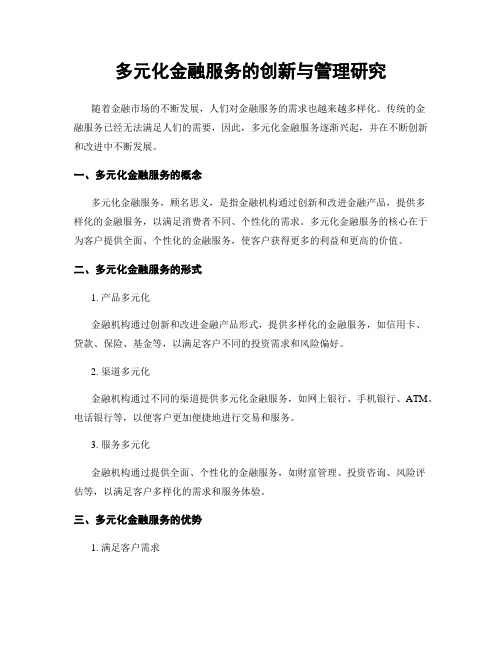 多元化金融服务的创新与管理研究

随着金融市场的不断发展，人们对金融服务的需求也越来越多样化。传统的金融服务已经无法满足人们的需要，因此，多元化金融服务逐渐兴起，并在不断创新和改进中不断发展。

一、多元化金融服务的概念

多元化金融服务，顾名思义，是指金融机构通过创新和改进金融产品，提供多样化的金融服务，以满足消费者不同、个性化的需求。多元化金融服务的核心在于为客户提供全面、个性化的金融服务，使客户获得更多的利益和更高的价值。

二、多元化金融服务的形式

1. 产品多元化

金融机构通过创新和改进金融产品形式，提供多样化的金融服务，如信用卡、贷款、保险、基金等，以满足客户不同的投资需求和风险偏好。

2. 渠道多元化

金融机构通过不同的渠道提供多元化金融服务，如网上银行、手机银行、ATM、电话银行等，以便客户更加便捷地进行交易和服务。

3. 服务多元化

金融机构通过提供全面、个性化的金融服务，如财富管理、投资咨询、风险评估等，以满足客户多样化的需求和服务体验。

三、多元化金融服务的优势

1. 满足客户需求